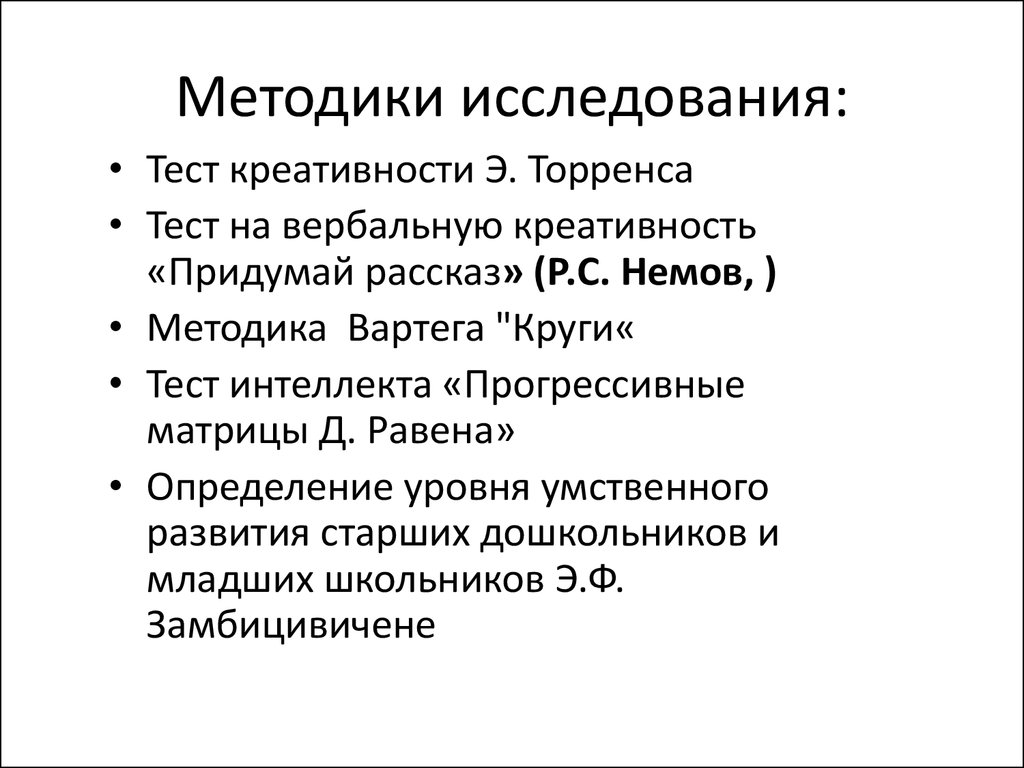 Методики исследования:

• Тест креативности Э. Торренса
• Тест на вербальную креативность «Придумай рассказ» (Р.С. Немов, )
• Методика  Вартега "Круги«
• Тест интеллекта «Прогрессивные матрицы Д. Равена»
• Определение уровня умственного развития старших дошкольников и младших школьников Э.Ф. Замбицивичене